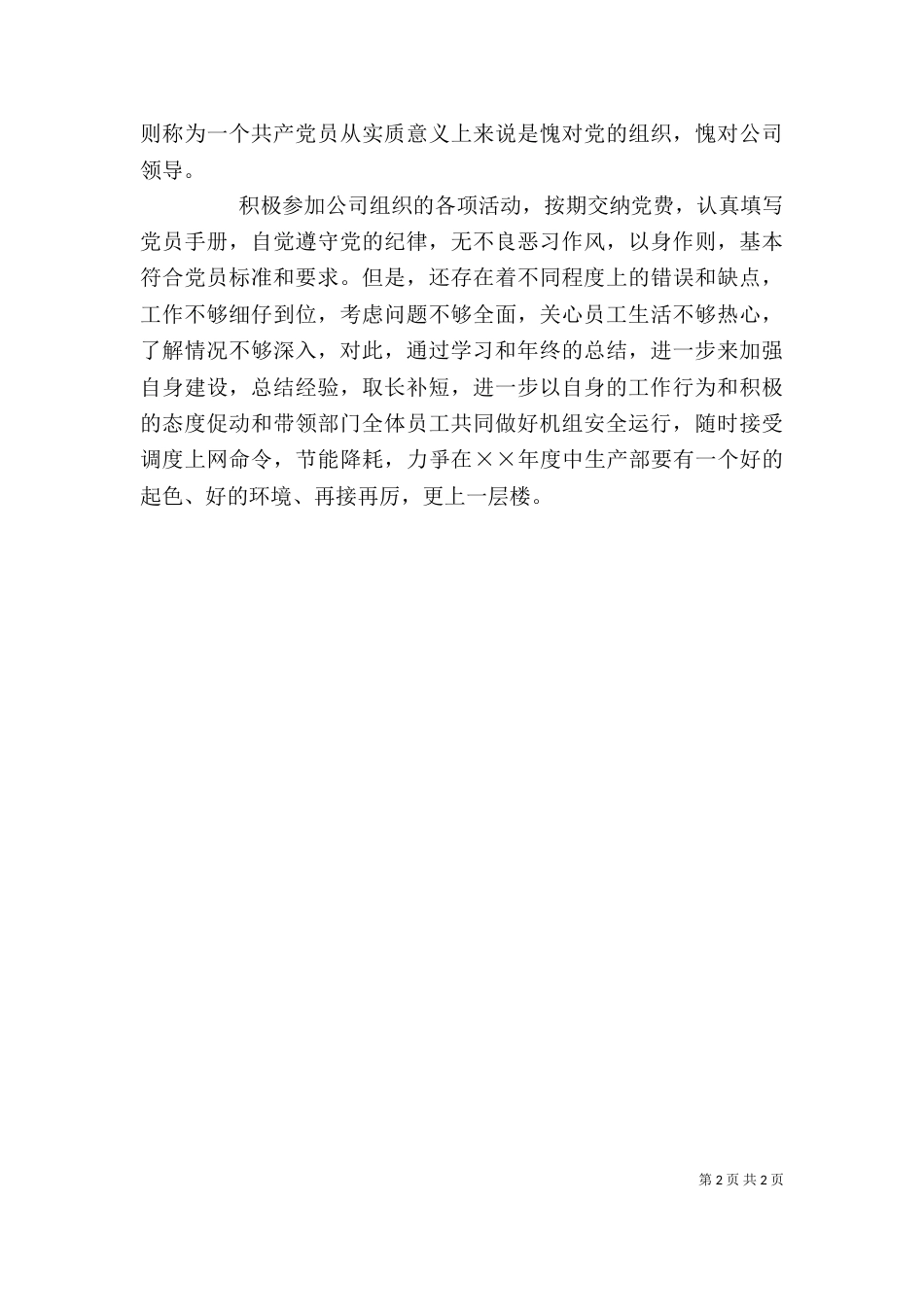 则称为一个共产党员从实质意义上来说是愧对党的组织，愧对公司领导。

积极参加公司组织的各项活动，按期交纳党费，认真填写党员手册，自觉遵守党的纪律，无不良恶习作风，以身作则，基本符合党员标准和要求。但是，还存在着不同程度上的错误和缺点，工作不够细仔到位，考虑问题不够全面，关心员工生活不够热心，了解情况不够深入，对此，通过学习和年终的总结，进一步来加强自身建设，总结经验，取长补短，进一步以自身的工作行为和积极的态度促动和带领部门全体员工共同做好机组安全运行，随时接受调度上网命令，节能降耗，力争在××年度中生产部要有一个好的起色、好的环境、再接再厉，更上一层楼。

第 2 页 共 2 页